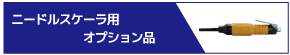 ニードルスケーラ用
オプション品